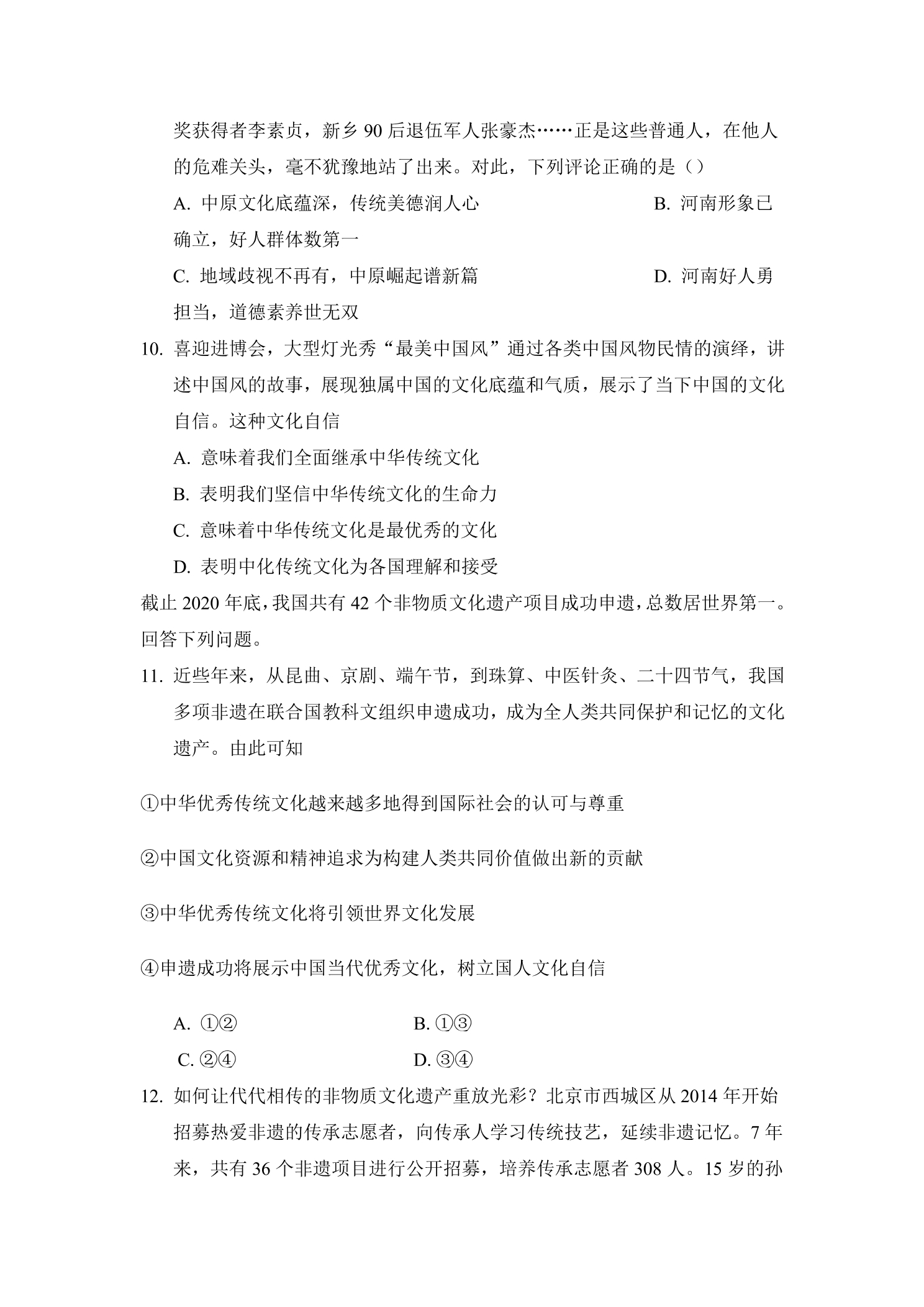 奖获得者李素贞，新乡90后退伍军人张豪杰……正是这些普通人，在他人的危难关头，毫不犹豫地站了出来。对此，下列评论正确的是（）

A.中原文化底蕴深，传统美德润人心 B.河南形象已确立，好人群体数第一

C.地域歧视不再有，中原崛起谱新篇 D.河南好人勇担当，道德素养世无双

10.喜迎进博会，大型灯光秀“最美中国风”通过各类中国风物民情的演绎，讲述中国风的故事，展现独属中国的文化底蕴和气质，展示了当下中国的文化自信。这种文化自信

A.意味着我们全面继承中华传统文化

B.表明我们坚信中华传统文化的生命力

C.意味着中华传统文化是最优秀的文化

D.表明中化传统文化为各国理解和接受

截止2020年底，我国共有42个非物质文化遗产项目成功申遗，总数居世界第一。回答下列问题。

11.近些年来，从昆曲、京剧、端午节，到珠算、中医针灸、二十四节气，我国多项非遗在联合国教科文组织申遗成功，成为全人类共同保护和记忆的文化遗产。由此可知

①中华优秀传统文化越来越多地得到国际社会的认可与尊重

②中国文化资源和精神追求为构建人类共同价值做出新的贡献

③中华优秀传统文化将引领世界文化发展

④申遗成功将展示中国当代优秀文化，树立国人文化自信

A.①② B.①③

C.②④ D.③④

12.如何让代代相传的非物质文化遗产重放光彩？北京市西城区从2014年开始招募热爱非遗的传承志愿者，向传承人学习传统技艺，延续非遗记忆。7年来，共有36个非遗项目进行公开招募，培养传承志愿者308人。15岁的孙